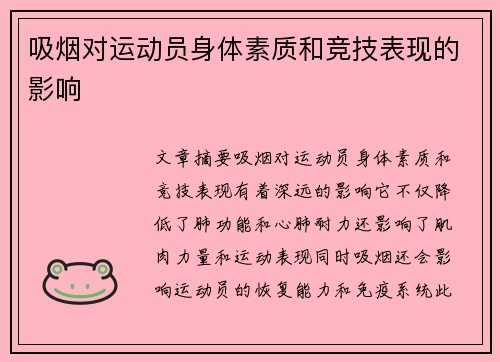 吸烟对运动员身体素质和竞技表现的影响

文章摘要吸烟对运动员身体素质和竞技表现有着深远的影响它不仅降低了肺功能和心肺耐力还影响了肌肉力量和运动表现同时吸烟还会影响运动员的恢复能力和免疫系统此